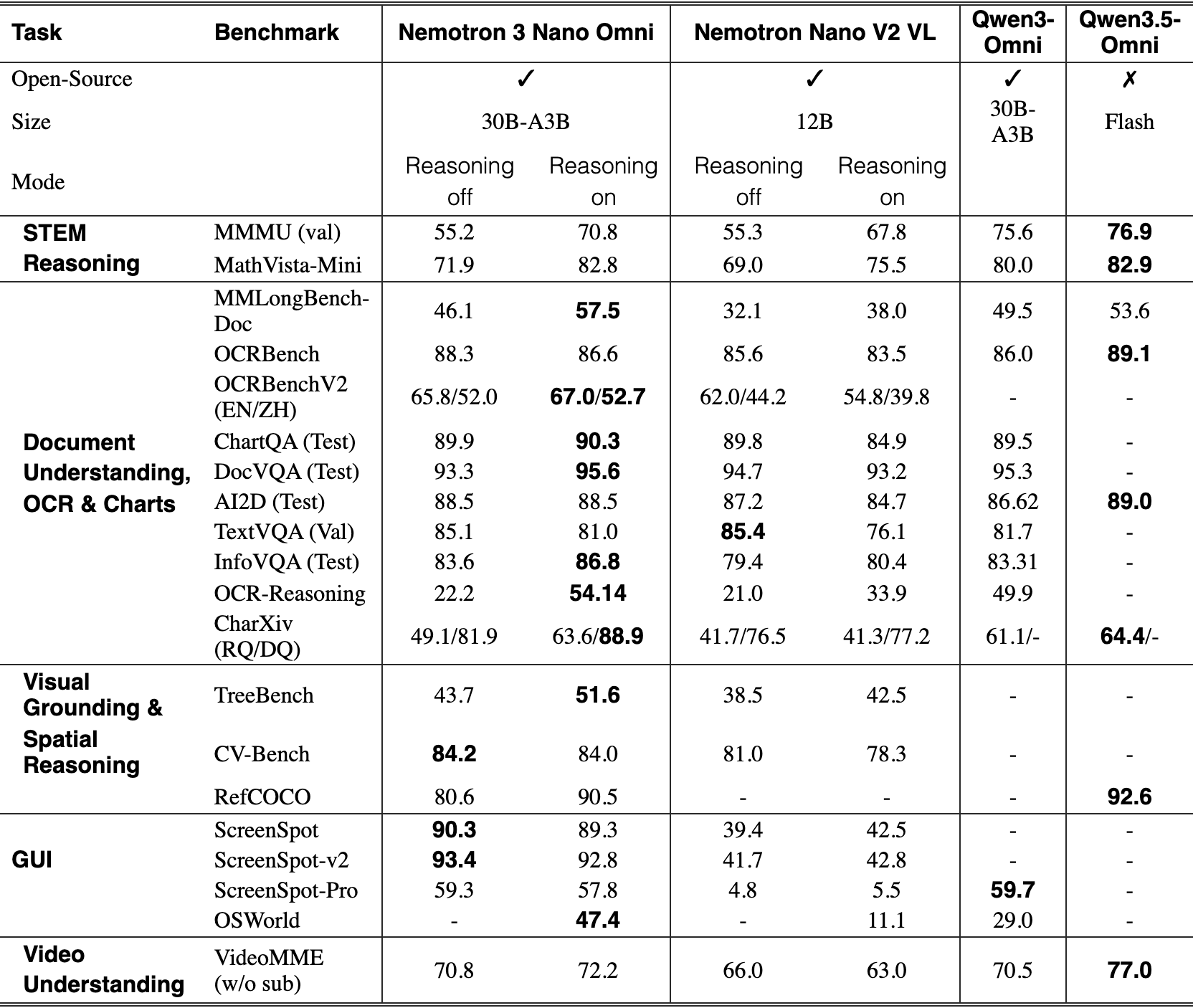 | Task | Benchmark | Nemotron 3 Nano Omni |  | Nemotron Nano V2 VL |  | Qwen3-Omni | Qwen3.5-Omni |
|---|---|---|---|---|---|---|---|
| Open-Source |  | ✓ |  | ✓ |  | ✓ | ✗ |
| Size |  | 30B-A3B |  | 12B |  | 30B-A3B | Flash |
| Mode |  | Reasoning off | Reasoning on | Reasoning off | Reasoning on |  |  |
| STEM Reasoning | MMMU (val) | 55.2 | 70.8 | 55.3 | 67.8 | 75.6 | 76.9 |
|  | MathVista-Mini | 71.9 | 82.8 | 69.0 | 75.5 | 80.0 | 82.9 |
| Document Understanding, OCR & Charts | MMLongBench-Doc | 46.1 | 57.5 | 32.1 | 38.0 | 49.5 | 53.6 |
|  | OCRBench | 88.3 | 86.6 | 85.6 | 83.5 | 86.0 | 89.1 |
|  | OCRBenchV2 (EN/ZH) | 65.8/52.0 | 67.0/52.7 | 62.0/44.2 | 54.8/39.8 | - | - |
|  | ChartQA (Test) | 89.9 | 90.3 | 89.8 | 84.9 | 89.5 | - |
|  | DocVQA (Test) | 93.3 | 95.6 | 94.7 | 93.2 | 95.3 | - |
|  | AI2D (Test) | 88.5 | 88.5 | 87.2 | 84.7 | 86.62 | 89.0 |
|  | TextVQA (Val) | 85.1 | 81.0 | 85.4 | 76.1 | 81.7 | - |
|  | InfoVQA (Test) | 83.6 | 86.8 | 79.4 | 80.4 | 83.31 | - |
|  | OCR-Reasoning | 22.2 | 54.14 | 21.0 | 33.9 | 49.9 | - |
|  | CharXiv (RQ/DQ) | 49.1/81.9 | 63.6/88.9 | 41.7/76.5 | 41.3/77.2 | 61.1/- | 64.4/- |
| Visual Grounding & Spatial Reasoning | TreeBench | 43.7 | 51.6 | 38.5 | 42.5 | - | - |
|  | CV-Bench | 84.2 | 84.0 | 81.0 | 78.3 | - | - |
|  | RefCOCO | 80.6 | 90.5 | - | - | - | 92.6 |
| GUI | ScreenSpot | 90.3 | 89.3 | 39.4 | 42.5 | - | - |
|  | ScreenSpot-v2 | 93.4 | 92.8 | 41.7 | 42.8 | - | - |
|  | ScreenSpot-Pro | 59.3 | 57.8 | 4.8 | 5.5 | 59.7 | - |
|  | OSWorld | - | 47.4 | - | 11.1 | 29.0 | - |
| Video Understanding | VideoMME (w/o sub) | 70.8 | 72.2 | 66.0 | 63.0 | 70.5 | 77.0 |